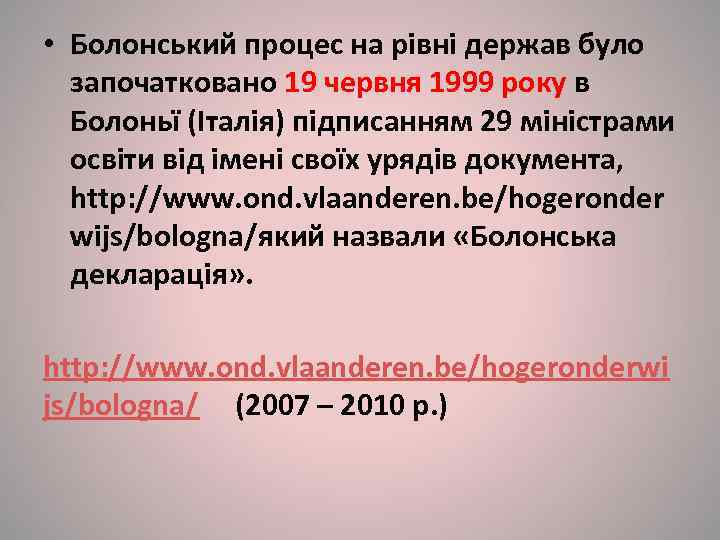 • Болонський процес на рівні держав було започатковано 19 червня 1999 року в Болоньї (Італія) підписанням 29 міністрами освіти від імені своїх урядів документа, http://www.ond.vlaanderen.be/hogeronderwijs/bologna/який назвали «Болонська декларація».

http://www.ond.vlaanderen.be/hogeronderwijs/bologna/ (2007 – 2010 р.)